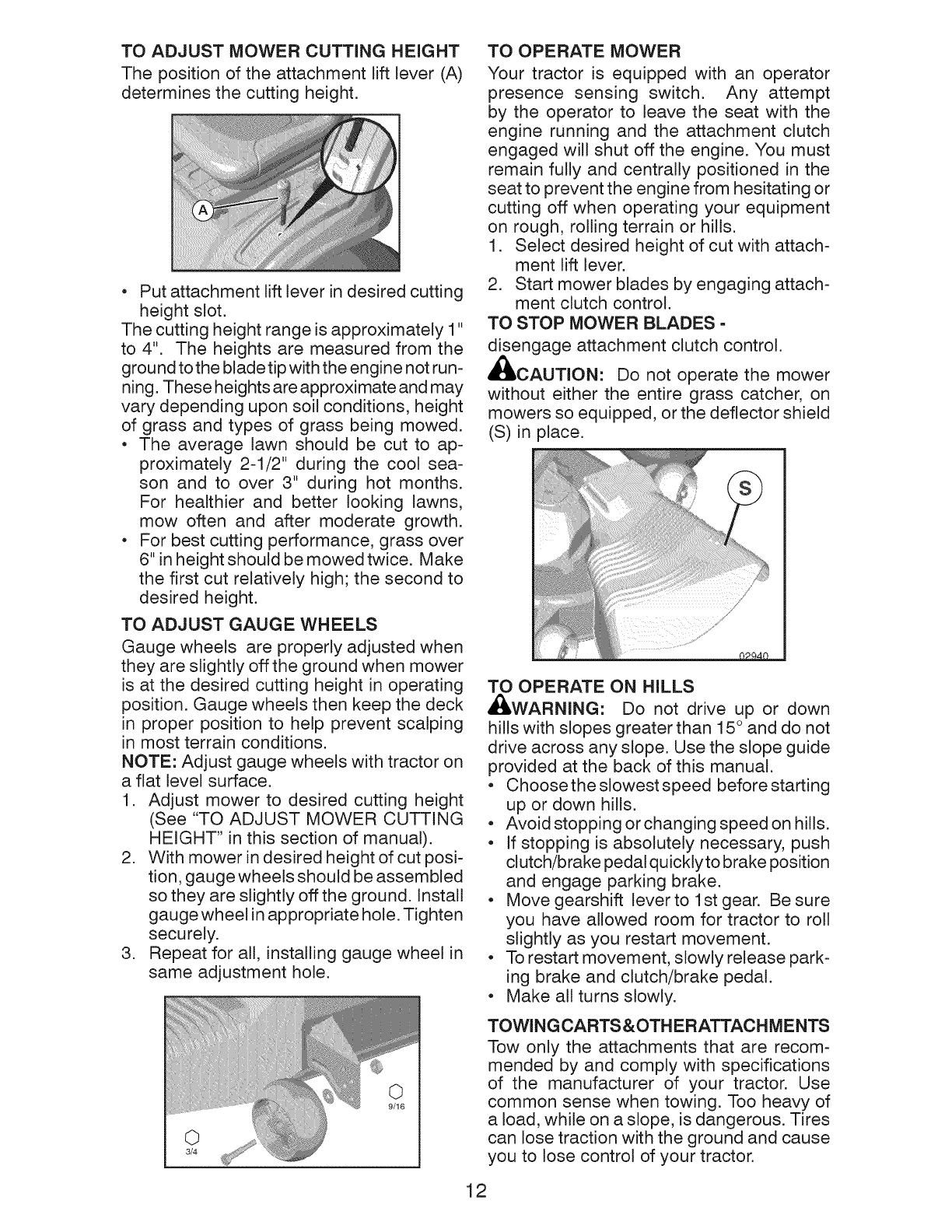 TO ADJUST MOWER CUTTING HEIGHT
The position of the attachment lift lever (A) determines the cutting height.

A

• Put attachment lift lever in desired cutting height slot.
The cutting height range is approximately 1" to 4". The heights are measured from the ground to the blade tip with the engine not running. These heights are approximate and may vary depending upon soil conditions, height of grass and types of grass being mowed.
• The average lawn should be cut to approximately 2-1/2" during the cool season and to over 3" during hot months. For healthier and better looking lawns, mow often and after moderate growth.
• For best cutting performance, grass over 6" in height should be mowed twice. Make the first cut relatively high; the second to desired height.

TO ADJUST GAUGE WHEELS
Gauge wheels are properly adjusted when they are slightly off the ground when mower is at the desired cutting height in operating position. Gauge wheels then keep the deck in proper position to help prevent scalping in most terrain conditions.
NOTE: Adjust gauge wheels with tractor on a flat level surface.
1. Adjust mower to desired cutting height (See "TO ADJUST MOWER CUTTING HEIGHT" in this section of manual).
2. With mower in desired height of cut position, gauge wheels should be assembled so they are slightly off the ground. Install gauge wheel in appropriate hole. Tighten securely.
3. Repeat for all, installing gauge wheel in same adjustment hole.

9/16
3/4

TO OPERATE MOWER
Your tractor is equipped with an operator presence sensing switch. Any attempt by the operator to leave the seat with the engine running and the attachment clutch engaged will shut off the engine. You must remain fully and centrally positioned in the seat to prevent the engine from hesitating or cutting off when operating your equipment on rough, rolling terrain or hills.
1. Select desired height of cut with attachment lift lever.
2. Start mower blades by engaging attachment clutch control.
TO STOP MOWER BLADES -
disengage attachment clutch control.
CAUTION: Do not operate the mower without either the entire grass catcher, on mowers so equipped, or the deflector shield (S) in place.

S
02940

TO OPERATE ON HILLS
WARNING: Do not drive up or down hills with slopes greater than 15° and do not drive across any slope. Use the slope guide provided at the back of this manual.
• Choose the slowest speed before starting up or down hills.
• Avoid stopping or changing speed on hills.
• If stopping is absolutely necessary, push clutch/brake pedal quickly to brake position and engage parking brake.
• Move gearshift lever to 1st gear. Be sure you have allowed room for tractor to roll slightly as you restart movement.
• To restart movement, slowly release parking brake and clutch/brake pedal.
• Make all turns slowly.

TOWINGCARTS&OTHERATTACHMENTS
Tow only the attachments that are recommended by and comply with specifications of the manufacturer of your tractor. Use common sense when towing. Too heavy of a load, while on a slope, is dangerous. Tires can lose traction with the ground and cause you to lose control of your tractor.

12